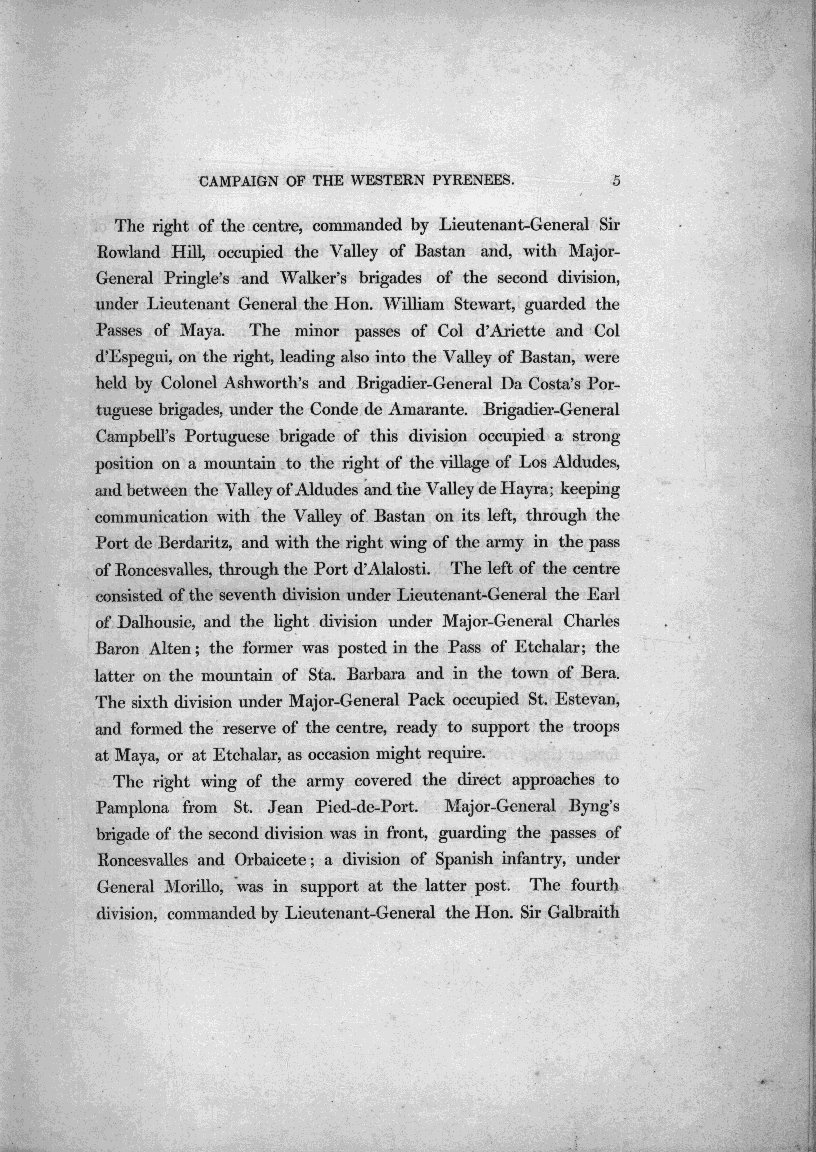 CAMPAIGN OF THE WESTERN PYRENEES. 5

The right of the centre, commanded by Lieutenant-General Sir Rowland Hill, occupied the Valley of Bastan and, with Major-General Pringle's and Walker's brigades of the second division, under Lieutenant General the Hon. William Stewart, guarded the Passes of Maya. The minor passes of Col d'Ariette and Col d'Espegui, on the right, leading also into the Valley of Bastan, were held by Colonel Ashworth's and Brigadier-General Da Costa's Portuguese brigades, under the Conde de Amarante. Brigadier-General Campbell's Portuguese brigade of this division occupied a strong position on a mountain to the right of the village of Los Aldudes, and between the Valley of Aldudes and the Valley de Hayra; keeping communication with the Valley of Bastan on its left, through the Port de Berdaritz, and with the right wing of the army in the pass of Roncesvalles, through the Port d'Alalosti. The left of the centre consisted of the seventh division under Lieutenant-General the Earl of Dalhousie, and the light division under Major-General Charles Baron Alten; the former was posted in the Pass of Etchalar; the latter on the mountain of Sta. Barbara and in the town of Bera. The sixth division under Major-General Pack occupied St. Estevan, and formed the reserve of the centre, ready to support the troops at Maya, or at Etchalar, as occasion might require.

The right wing of the army covered the direct approaches to Pamplona from St. Jean Pied-de-Port. Major-General Byng's brigade of the second division was in front, guarding the passes of Roncesvalles and Orbaicete; a division of Spanish infantry, under General Morillo, was in support at the latter post. The fourth division, commanded by Lieutenant-General the Hon. Sir Galbraith